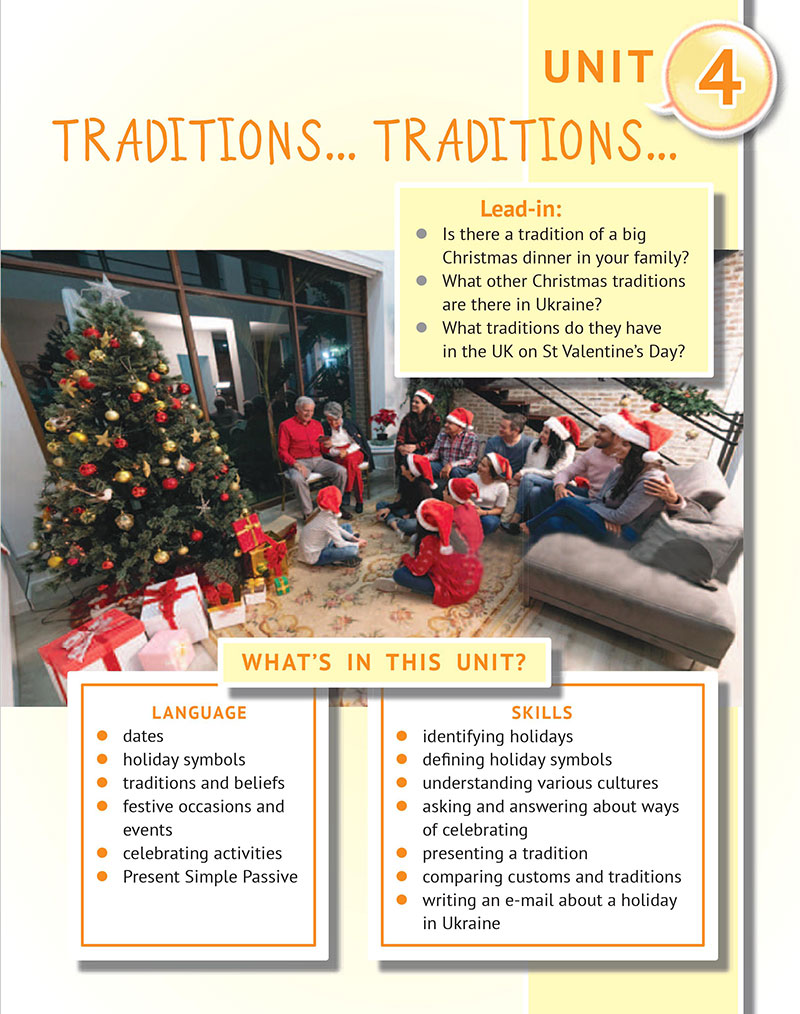 UNIT 4

TRADITIONS... TRADITIONS...

Lead-in:
- Is there a tradition of a big Christmas dinner in your family?
- What other Christmas traditions are there in Ukraine?
- What traditions do they have in the UK on St Valentine's Day?

WHAT'S IN THIS UNIT?

LANGUAGE
- dates
- holiday symbols
- traditions and beliefs
- festive occasions and events
- celebrating activities
- Present Simple Passive

SKILLS
- identifying holidays
- defining holiday symbols
- understanding various cultures
- asking and answering about ways of celebrating
- presenting a tradition
- comparing customs and traditions
- writing an e-mail about a holiday in Ukraine